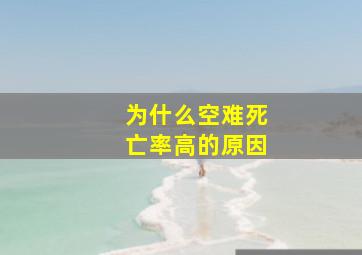 为什么空难死亡率高的原因